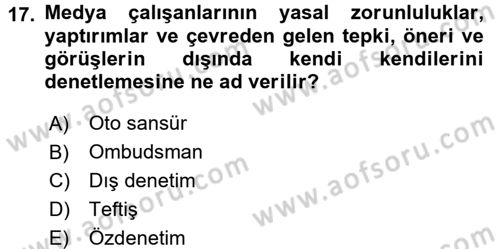 17. Medya çalışanlarının yasal zorunluluklar, yaptırımlar ve çevreden gelen tepki, öneri ve görüşlerin dışında kendi kendilerini denetlemesine ne ad verilir?

A) Oto sansür
B) Ombudsman
C) Dış denetim
D) Teftiş
E) Özdenetim

www.aofsoru.com www.aofsoru.com www.aofsoru.com www.aofsoru.com www.aofsoru.com